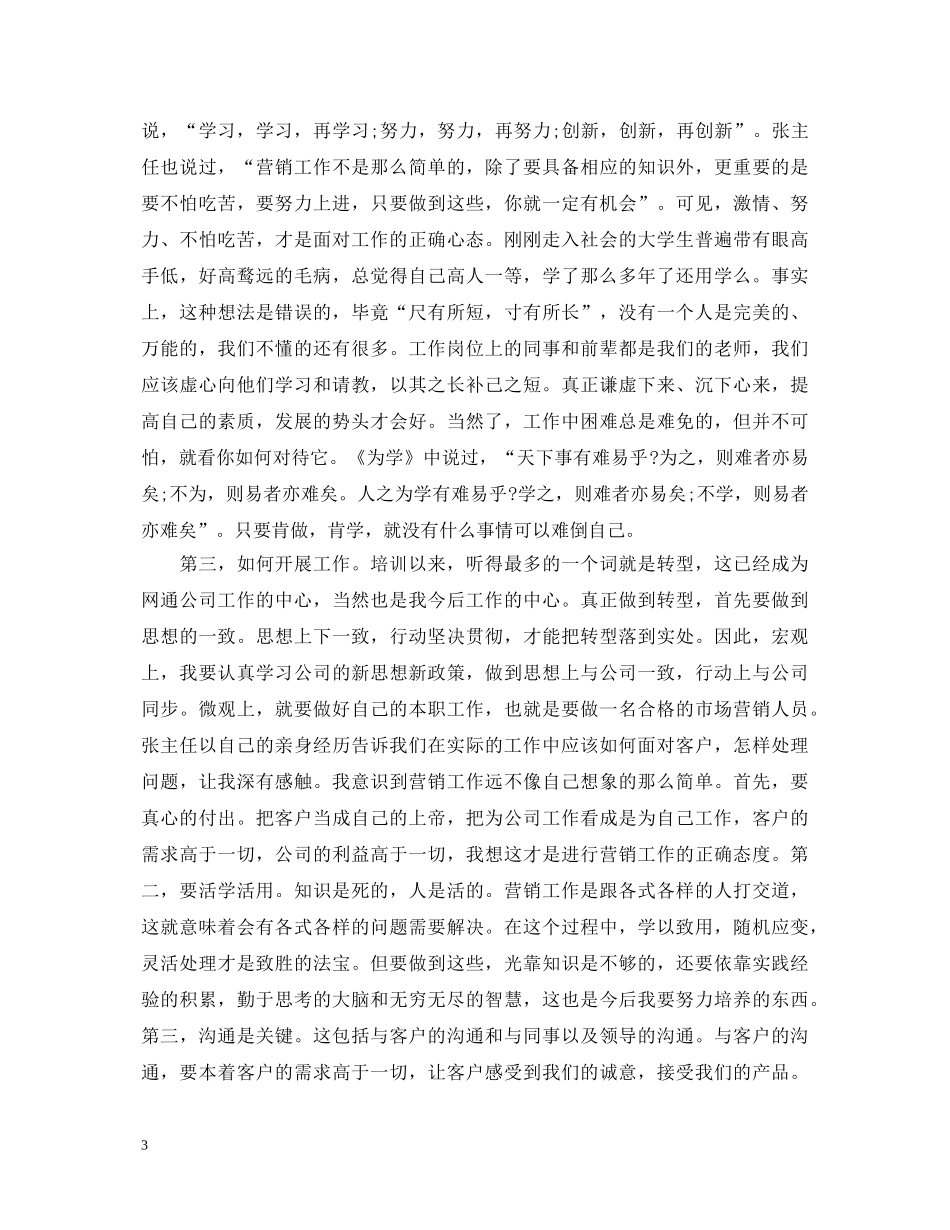 说，“学习，学习，再学习;努力，努力，再努力;创新，创新，再创新”。张主任也说过，“营销工作不是那么简单的，除了要具备相应的知识外，更重要的是要不怕吃苦，要努力上进，只要做到这些，你就一定有机会”。可见，激情、努力、不怕吃苦，才是面对工作的正确心态。刚刚走入社会的大学生普遍带有眼高手低，好高骛远的毛病，总觉得自己高人一等，学了那么多年了还用学么。事实上，这种想法是错误的，毕竟“尺有所短，寸有所长”，没有一个人是完美的、万能的，我们不懂的还有很多。工作岗位上的同事和前辈都是我们的老师，我们应该虚心向他们学习和请教，以其之长补己之短。真正谦虚下来、沉下心来，提高自己的素质，发展的势头才会好。当然了，工作中困难总是难免的，但并不可怕，就看你如何对待它。《为学》中说过，“天下事有难易乎?为之，则难者亦易矣;不为，则易者亦难矣。人之为学有难易乎?学之，则难者亦易矣;不学，则易者亦难矣”。只要肯做，肯学，就没有什么事情可以难倒自己。

第三，如何开展工作。培训以来，听得最多的一个词就是转型，这已经成为网通公司工作的中心，当然也是我今后工作的中心。真正做到转型，首先要做到思想的一致。思想上下一致，行动坚决贯彻，才能把转型落到实处。因此，宏观上，我要认真学习公司的新思想新政策，做到思想上与公司一致，行动上与公司同步。微观上，就要做好自己的本职工作，也就是要做一名合格的市场营销人员。张主任以自己的亲身经历告诉我们在实际的工作中应该如何面对客户，怎样处理问题，让我深有感触。我意识到营销工作远不像自己想象的那么简单。首先，要真心的付出。把客户当成自己的上帝，把为公司工作看成是为自己工作，客户的需求高于一切，公司的利益高于一切，我想这才是进行营销工作的正确态度。第二，要活学活用。知识是死的，人是活的。营销工作是跟各式各样的人打交道，这就意味着会有各式各样的问题需要解决。在这个过程中，学以致用，随机应变，灵活处理才是致胜的法宝。但要做到这些，光靠知识是不够的，还要依靠实践经验的积累，勤于思考的大脑和无穷无尽的智慧，这也是今后我要努力培养的东西。第三，沟通是关键。这包括与客户的沟通和与同事以及领导的沟通。与客户的沟通，要本着客户的需求高于一切，让客户感受到我们的诚意，接受我们的产品。

3